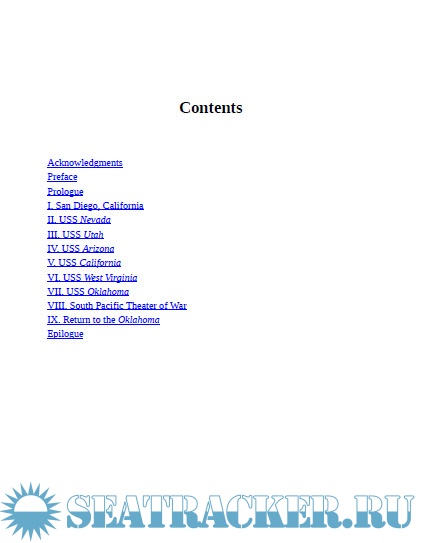 Contents

Acknowledgments
Preface
Prologue
I. San Diego, California
II. USS Nevada
III. USS Utah
IV. USS Arizona
V. USS California
VI. USS West Virginia
VII. USS Oklahoma
VIII. South Pacific Theater of War
IX. Return to the Oklahoma
Epilogue

SEATRACKER.RU